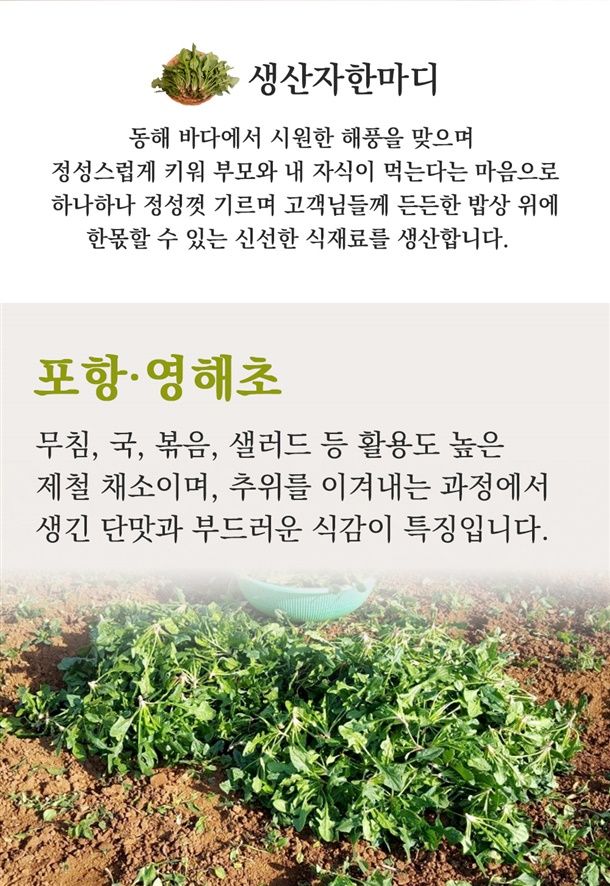 생산자한마디

동해 바다에서 시원한 해풍을 맞으며
정성스럽게 키워 부모와 내 자식이 먹는다는 마음으로
하나하나 정성껏 기르며 고객님들께 든든한 밥상 위에
한몫할 수 있는 신선한 식재료를 생산합니다.

포항·영해초

무침, 국, 볶음, 샐러드 등 활용도 높은
제철 채소이며, 추위를 이겨내는 과정에서
생긴 단맛과 부드러운 식감이 특징입니다.